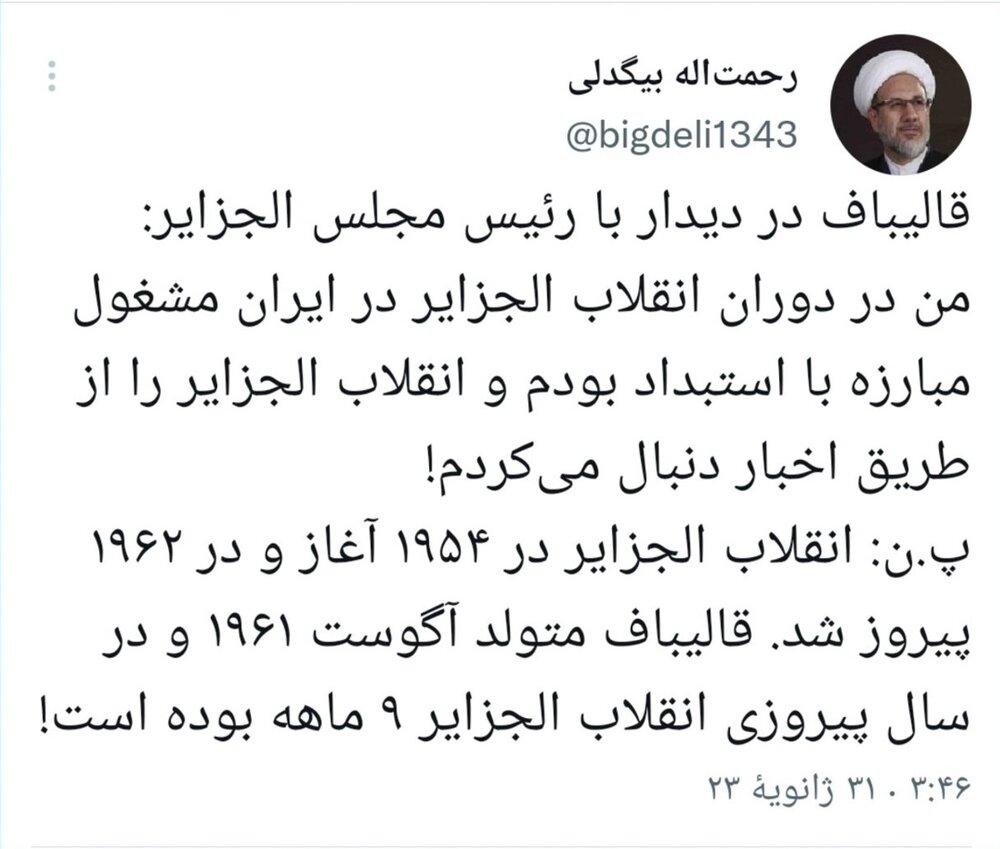 رحمت‌اله بیگدلی
@bigdeli1343

قالیباف در دیدار با رئیس مجلس الجزایر: من در دوران انقلاب الجزایر در ایران مشغول مبارزه با استبداد بودم و انقلاب الجزایر را از طریق اخبار دنبال می‌کردم!
پ.ن: انقلاب الجزایر در ۱۹۵۴ آغاز و در ۱۹۶۲ پیروز شد. قالیباف متولد آگوست ۱۹۶۱ و در سال پیروزی انقلاب الجزایر ۹ ماهه بوده است!

۳:۴۶ . ۳۱ ژانویهٔ ۲۳